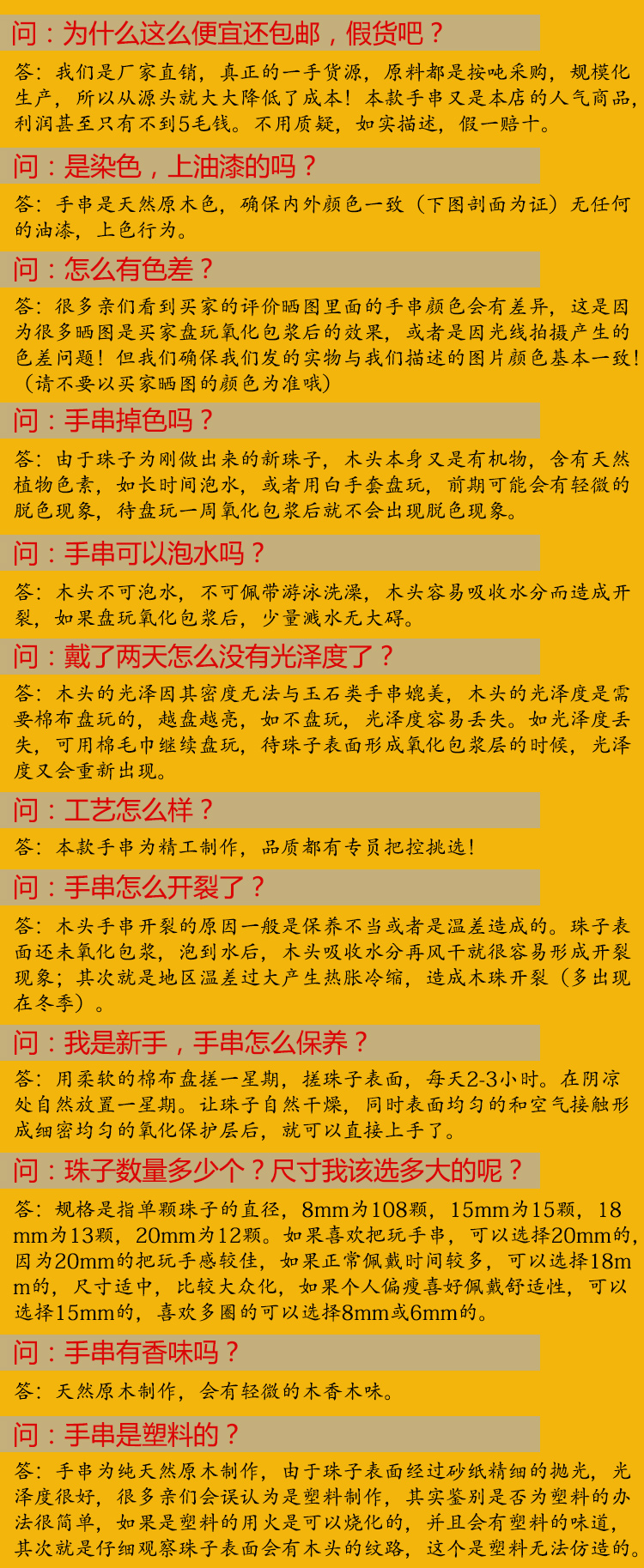 问：为什么这么便宜还包邮，假货吧？

答：我们是厂家直销，真正的一手货源，原料都是按吨采购，规模化生产，所以从源头就大大降低了成本！本款手串又是本店的人气商品，利润甚至只有不到5毛钱。不用质疑，如实描述，假一赔十。

问：是染色，上油漆的吗？

答：手串是天然原木色，确保内外颜色一致（下图剖面为证）无任何的油漆，上色行为。

问：怎么有色差？

答：很多亲们看到买家的评价晒图里面的手串颜色会有差异，这是因为很多晒图是买家盘玩氧化包浆后的效果，或者是因光线拍摄产生的色差问题！但我们确保我们发的实物与我们描述的图片颜色基本一致！（请不要以买家晒图的颜色为准哦）

问：手串掉色吗？

答：由于珠子为刚做出来的新珠子，木头本身又是有机物，含有天然植物色素，如长时间泡水，或者用白手套盘玩，前期可能会有轻微的脱色现象，待盘玩一周氧化包浆后就不会出现脱色现象。

问：手串可以泡水吗？

答：木头不可泡水，不可佩带游泳洗澡，木头容易吸收水分而造成开裂，如果盘玩氧化包浆后，少量溅水无大碍。

问：戴了两天怎么没有光泽度了？

答：木头的光泽因其密度无法与玉石类手串媲美，木头的光泽度是需要棉布盘玩的，越盘越亮，如不盘玩，光泽度容易丢失。如光泽度丢失，可用棉毛巾继续盘玩，待珠子表面形成氧化包浆层的时候，光泽度又会重新出现。

问：工艺怎么样？

答：本款手串为精工制作，品质都有专员把控挑选！

问：手串怎么开裂了？

答：木头手串开裂的原因一般是保养不当或者是温差造成的。珠子表面还未氧化包浆，泡到水后，木头吸收水分再风干就很容易形成开裂现象；其次就是地区温差过大产生热胀冷缩，造成木珠开裂（多出现在冬季）。

问：我是新手，手串怎么保养？

答：用柔软的棉布盘搓一星期，搓珠子表面，每天2-3小时。在阴凉处自然放置一星期。让珠子自然干燥，同时表面均匀的和空气接触形成细密均匀的氧化保护层后，就可以直接上手了。

问：珠子数量多少个？尺寸我该选多大的呢？

答：规格是指单颗珠子的直径，8mm为108颗，15mm为15颗，18mm为13颗，20mm为12颗。如果喜欢把玩手串，可以选择20mm的，因为20mm的把玩手感较佳，如果正常佩戴时间较多，可以选择18mm的，尺寸适中，比较大众化，如果个人偏瘦喜好佩戴舒适性，可以选择15mm的，喜欢多圈的可以选择8mm或6mm的。

问：手串有香味吗？

答：天然原木制作，会有轻微的木香木味。

问：手串是塑料的？

答：手串为纯天然原木制作，由于珠子表面经过砂纸精细的抛光，光泽度很好，很多亲们会误认为是塑料制作，其实鉴别是否为塑料的办法很简单，如果是塑料的用火是可以烧化的，并且会有塑料的味道，其次就是仔细观察珠子表面会有木头的纹路，这个是塑料无法仿造的。